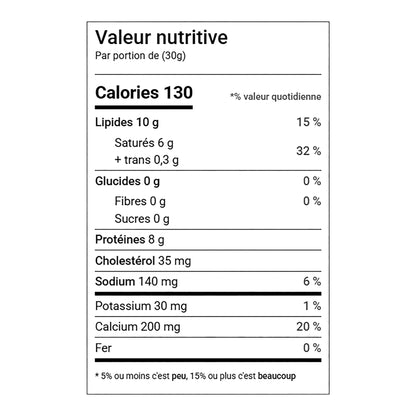 Valeur nutritive
Par portion de (30g)

| Calories 130 | *% valeur quotidienne |
|---|---|
| Lipides 10 g | 15 % |
| Saturés 6 g + trans 0,3 g | 32 % |
| Glucides 0 g | 0 % |
| Fibres 0 g | 0 % |
| Sucres 0 g | |
| Protéines 8 g | |
| Cholestérol 35 mg | |
| Sodium 140 mg | 6 % |
| Potassium 30 mg | 1 % |
| Calcium 200 mg | 20 % |
| Fer | 0 % |

* 5% ou moins c'est peu, 15% ou plus c'est beaucoup